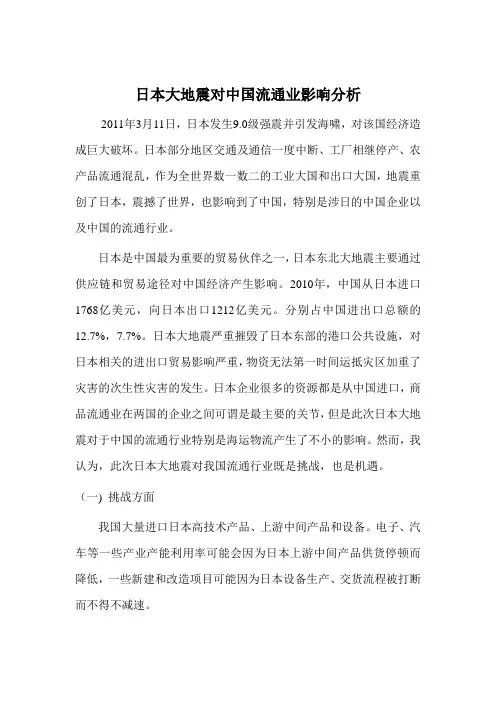 日本大地震对中国流通业影响分析

2011年3月11日，日本发生9.0级强震并引发海啸，对该国经济造成巨大破坏。日本部分地区交通及通信一度中断、工厂相继停产、农产品流通混乱，作为全世界数一数二的工业大国和出口大国，地震重创了日本，震撼了世界，也影响到了中国，特别是涉日的中国企业以及中国的流通行业。

日本是中国最为重要的贸易伙伴之一，日本东北大地震主要通过供应链和贸易途径对中国经济产生影响。2010年，中国从日本进口1768亿美元，向日本出口1212亿美元。分别占中国进出口总额的12.7%，7.7%。日本大地震严重摧毁了日本东部的港口公共设施，对日本相关的进出口贸易影响严重，物资无法第一时间运抵灾区加重了灾害的次生性灾害的发生。日本企业很多的资源都是从中国进口，商品流通业在两国的企业之间可谓是最主要的关节，但是此次日本大地震对于中国的流通行业特别是海运物流产生了不小的影响。然而，我认为，此次日本大地震对我国流通行业既是挑战，也是机遇。

（一）挑战方面

我国大量进口日本高技术产品、上游中间产品和设备。电子、汽车等一些产业产能利用率可能会因为日本上游中间产品供货停顿而降低，一些新建和改造项目可能因为日本设备生产、交货流程被打断而不得不减速。